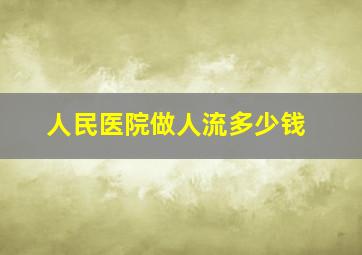 人民医院做人流多少钱